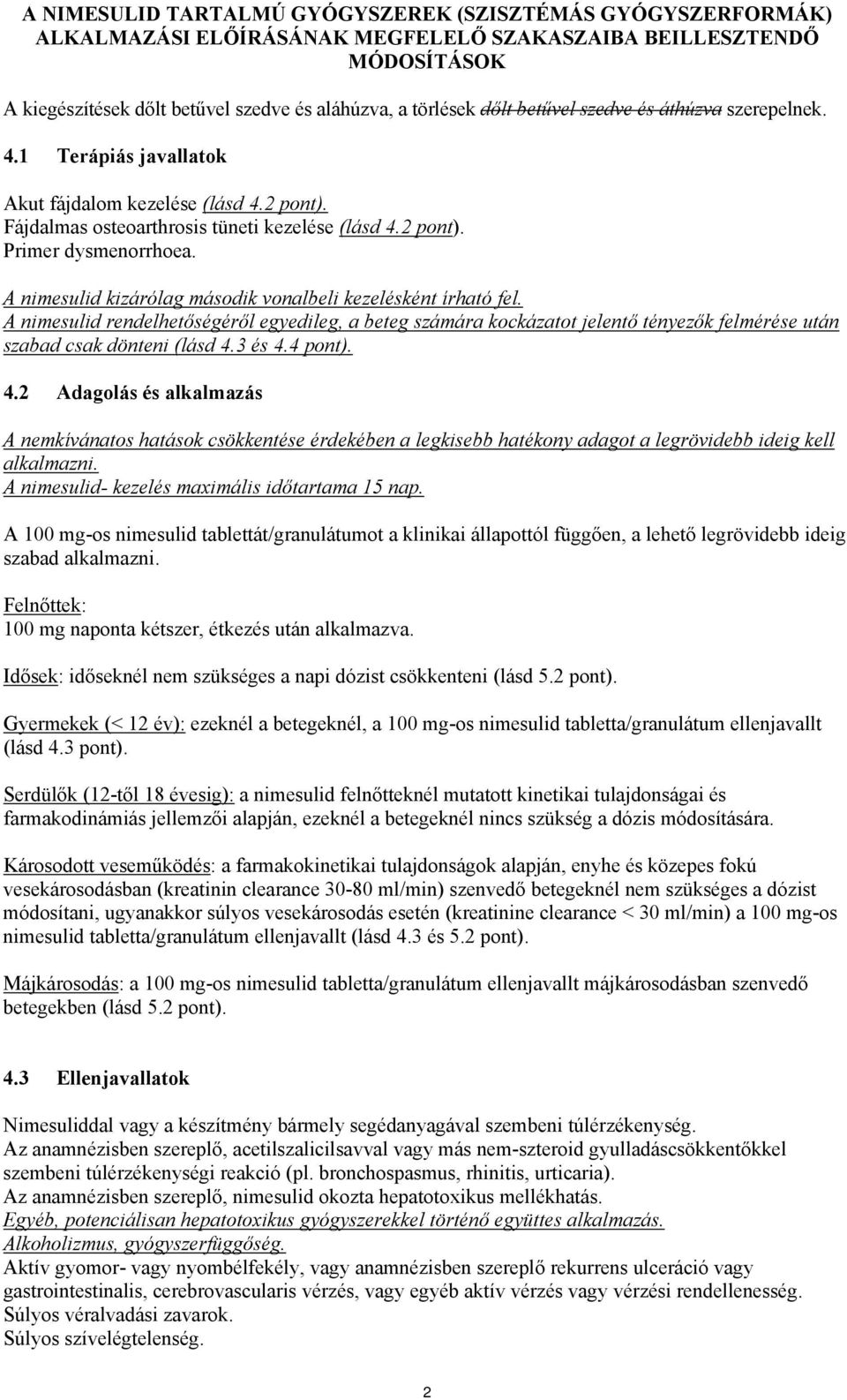 A NIMESULID TARTALMÚ GYÓGYSZEREK (SZISZTÉMÁS GYÓGYSZERFORMÁK) ALKALMAZÁSI ELŐÍRÁSÁNAK MEGFELELŐ SZAKASZAIBA BEILLESZTENDŐ MÓDOSÍTÁSOK

A kiegészítések dőlt betűvel szedve és aláhúzva, a törlések dőlt betűvel szedve és áthúzva szerepelnek.

4.1 Terápiás javallatok

Akut fájdalom kezelése (lásd 4.2 pont).
Fájdalmas osteoarthrosis tüneti kezelése (lásd 4.2 pont).
Primer dysmenorrhoea.

A nimesulid kizárólag második vonalbeli kezelésként írható fel.
A nimesulid rendelhetőségéről egyedileg, a beteg számára kockázatot jelentő tényezők felmérése után szabad csak dönteni (lásd 4.3 és 4.4 pont).

4.2 Adagolás és alkalmazás

A nemkívánatos hatások csökkentése érdekében a legkisebb hatékony adagot a legrövidebb ideig kell alkalmazni.
A nimesulid- kezelés maximális időtartama 15 nap.

A 100 mg-os nimesulid tablettát/granulátumot a klinikai állapottól függően, a lehető legrövidebb ideig szabad alkalmazni.

Felnőttek:
100 mg naponta kétszer, étkezés után alkalmazva.

Idősek: időseknél nem szükséges a napi dózist csökkenteni (lásd 5.2 pont).

Gyermekek (< 12 év): ezeknél a betegeknél, a 100 mg-os nimesulid tabletta/granulátum ellenjavallt (lásd 4.3 pont).

Serdülők (12-től 18 évesig): a nimesulid felnőtteknél mutatott kinetikai tulajdonságai és farmakodinámiás jellemzői alapján, ezeknél a betegeknél nincs szükség a dózis módosítására.

Károsodott veseműködés: a farmakokinetikai tulajdonságok alapján, enyhe és közepes fokú vesekárosodásban (kreatinin clearance 30-80 ml/min) szenvedő betegeknél nem szükséges a dózist módosítani, ugyanakkor súlyos vesekárosodás esetén (kreatinine clearance < 30 ml/min) a 100 mg-os nimesulid tabletta/granulátum ellenjavallt (lásd 4.3 és 5.2 pont).

Májkárosodás: a 100 mg-os nimesulid tabletta/granulátum ellenjavallt májkárosodásban szenvedő betegekben (lásd 5.2 pont).

4.3 Ellenjavallatok

Nimesuliddal vagy a készítmény bármely segédanyagával szembeni túlérzékenység.
Az anamnézisben szereplő, acetilszalicilsavval vagy más nem-szteroid gyulladáscsökkentőkkel szembeni túlérzékenységi reakció (pl. bronchospasmus, rhinitis, urticaria).
Az anamnézisben szereplő, nimesulid okozta hepatotoxikus mellékhatás.
Egyéb, potenciálisan hepatotoxikus gyógyszerekkel történő együttes alkalmazás.
Alkoholizmus, gyógyszerfüggőség.
Aktív gyomor- vagy nyombélfekély, vagy anamnézisben szereplő rekurrens ulceráció vagy gastrointestinalis, cerebrovascularis vérzés, vagy egyéb aktív vérzés vagy vérzési rendellenesség.
Súlyos véralvadási zavarok.
Súlyos szívelégtelenség.

2